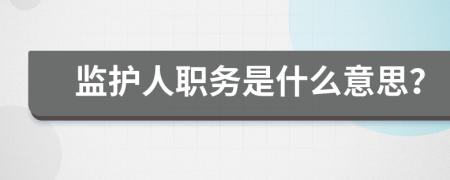 监护人职务是什么意思?